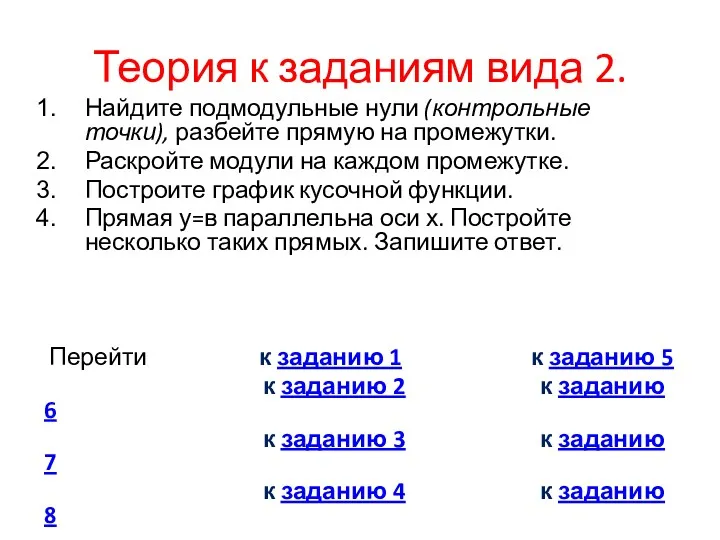 Теория к заданиям вида 2.

1. Найдите подмодульные нули (контрольные точки), разбейте прямую на промежутки.
2. Раскройте модули на каждом промежутке.
3. Построите график кусочной функции.
4. Прямая у=в параллельна оси х. Постройте несколько таких прямых. Запишите ответ.

Перейти к заданию 1 к заданию 5
к заданию 2 к заданию 6
к заданию 3 к заданию 7
к заданию 4 к заданию 8